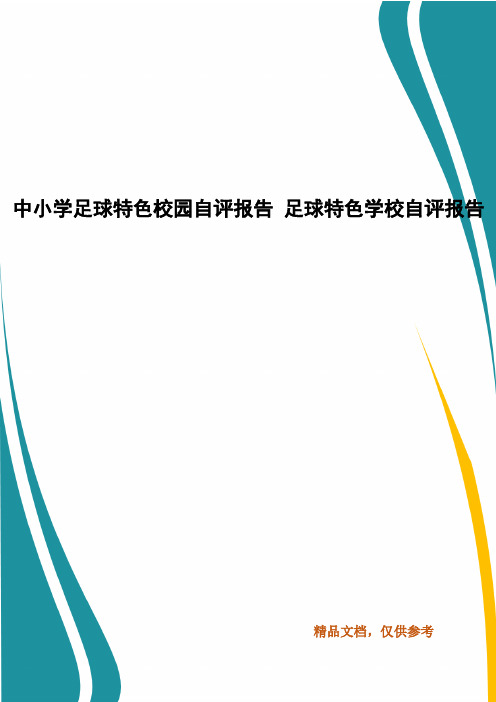 中小学足球特色校园自评报告 足球特色学校自评报告

精品文档，仅供参考